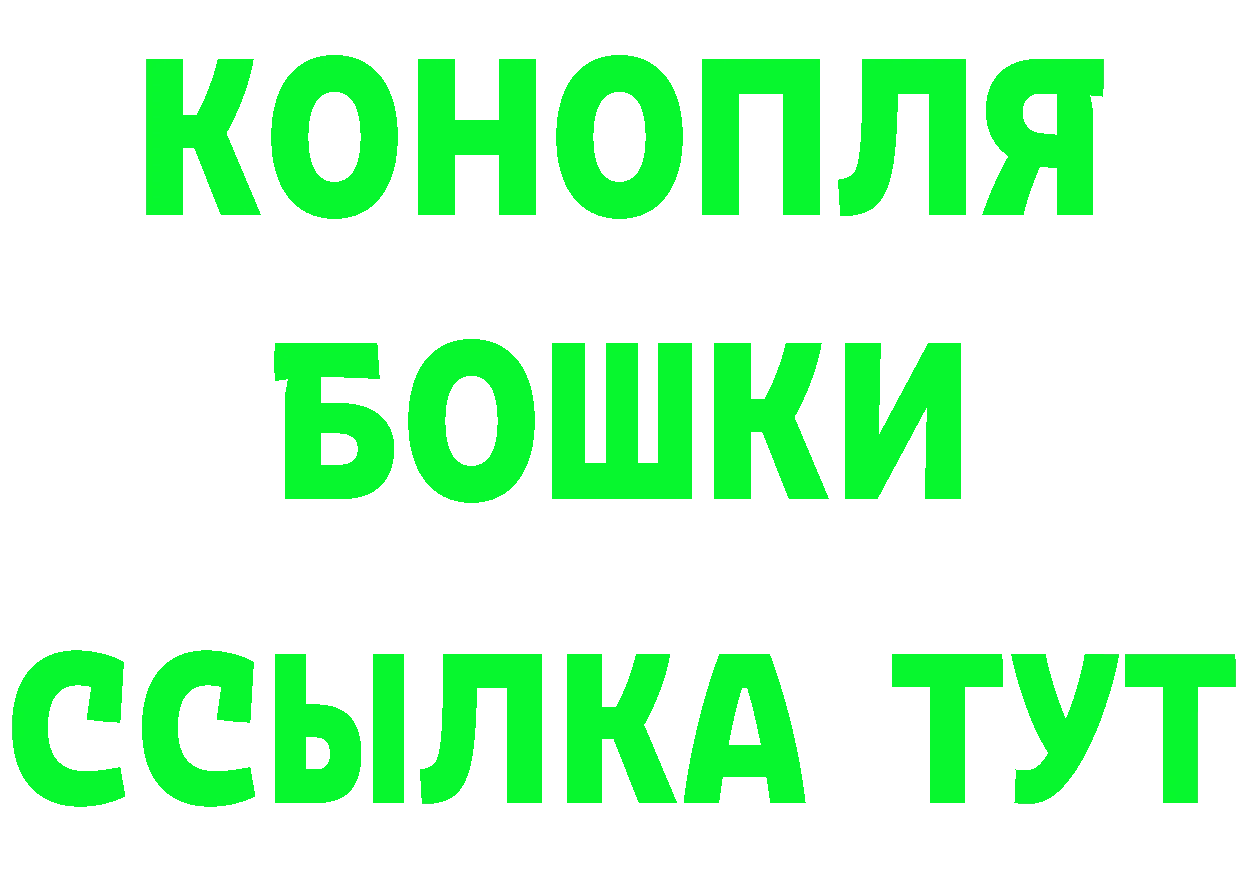 КОНОПЛЯ
БОШКИ
ССЫЛКА ТУТ